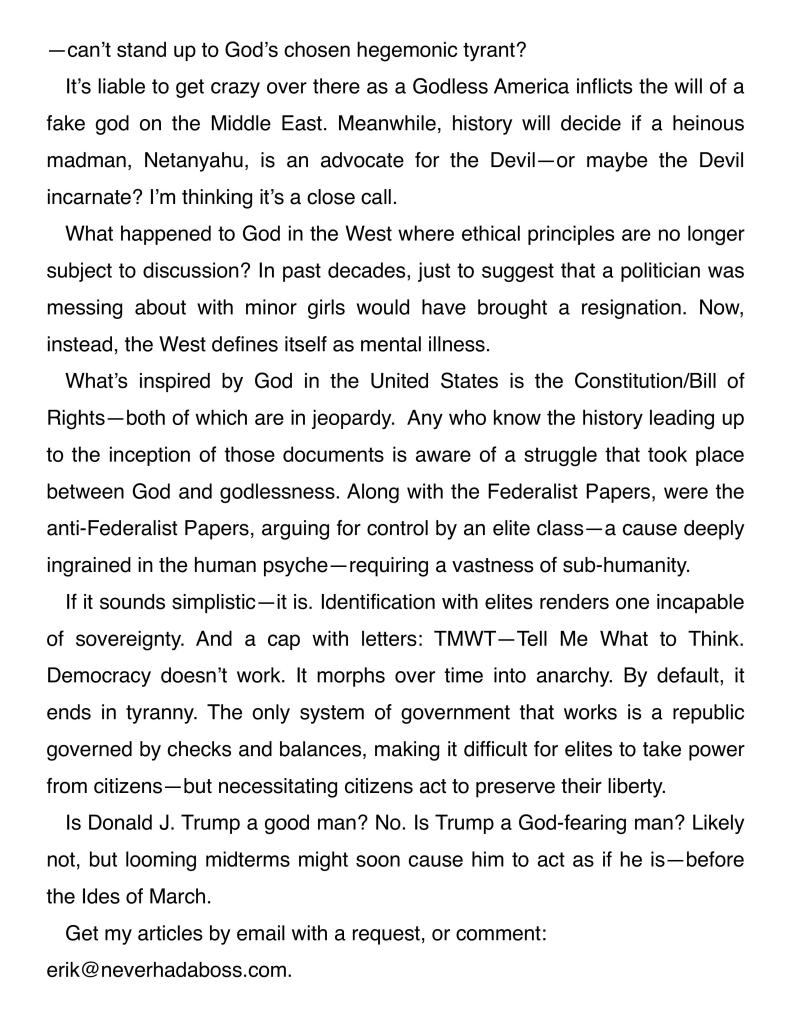 —can't stand up to God's chosen hegemonic tyrant?

It's liable to get crazy over there as a Godless America inflicts the will of a fake god on the Middle East. Meanwhile, history will decide if a heinous madman, Netanyahu, is an advocate for the Devil—or maybe the Devil incarnate? I'm thinking it's a close call.

What happened to God in the West where ethical principles are no longer subject to discussion? In past decades, just to suggest that a politician was messing about with minor girls would have brought a resignation. Now, instead, the West defines itself as mental illness.

What's inspired by God in the United States is the Constitution/Bill of Rights—both of which are in jeopardy. Any who know the history leading up to the inception of those documents is aware of a struggle that took place between God and godlessness. Along with the Federalist Papers, were the anti-Federalist Papers, arguing for control by an elite class—a cause deeply ingrained in the human psyche—requiring a vastness of sub-humanity.

If it sounds simplistic—it is. Identification with elites renders one incapable of sovereignty. And a cap with letters: TMWT—Tell Me What to Think. Democracy doesn't work. It morphs over time into anarchy. By default, it ends in tyranny. The only system of government that works is a republic governed by checks and balances, making it difficult for elites to take power from citizens—but necessitating citizens act to preserve their liberty.

Is Donald J. Trump a good man? No. Is Trump a God-fearing man? Likely not, but looming midterms might soon cause him to act as if he is—before the Ides of March.

Get my articles by email with a request, or comment: erik@neverhadaboss.com.